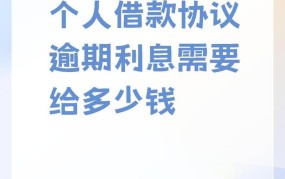 个人借款协议逾期利息需要给多少钱